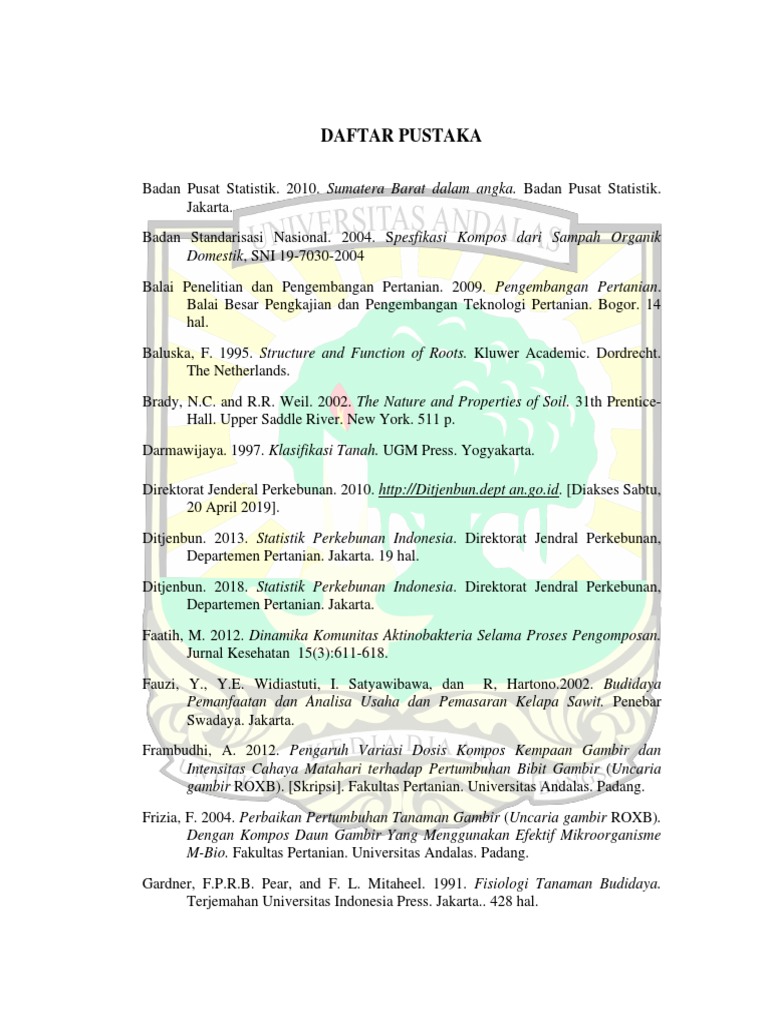 DAFTAR PUSTAKA

Badan Pusat Statistik. 2010. Sumatera Barat dalam angka. Badan Pusat Statistik. Jakarta.

Badan Standarisasi Nasional. 2004. Spesfikasi Kompos dari Sampah Organik Domestik, SNI 19-7030-2004

Balai Penelitian dan Pengembangan Pertanian. 2009. Pengembangan Pertanian. Balai Besar Pengkajian dan Pengembangan Teknologi Pertanian. Bogor. 14 hal.

Baluska, F. 1995. Structure and Function of Roots. Kluwer Academic. Dordrecht. The Netherlands.

Brady, N.C. and R.R. Weil. 2002. The Nature and Properties of Soil. 31th Prentice-Hall. Upper Saddle River. New York. 511 p.

Darmawijaya. 1997. Klasifikasi Tanah. UGM Press. Yogyakarta.

Direktorat Jenderal Perkebunan. 2010. http://Ditjenbun.dept an.go.id. [Diakses Sabtu, 20 April 2019].

Ditjenbun. 2013. Statistik Perkebunan Indonesia. Direktorat Jendral Perkebunan, Departemen Pertanian. Jakarta. 19 hal.

Ditjenbun. 2018. Statistik Perkebunan Indonesia. Direktorat Jendral Perkebunan, Departemen Pertanian. Jakarta.

Faatih, M. 2012. Dinamika Komunitas Aktinobakteria Selama Proses Pengomposan. Jurnal Kesehatan 15(3):611-618.

Fauzi, Y., Y.E. Widiastuti, I. Satyawibawa, dan R, Hartono.2002. Budidaya Pemanfaatan dan Analisa Usaha dan Pemasaran Kelapa Sawit. Penebar Swadaya. Jakarta.

Frambudhi, A. 2012. Pengaruh Variasi Dosis Kompos Kempaan Gambir dan Intensitas Cahaya Matahari terhadap Pertumbuhan Bibit Gambir (Uncaria gambir ROXB). [Skripsi]. Fakultas Pertanian. Universitas Andalas. Padang.

Frizia, F. 2004. Perbaikan Pertumbuhan Tanaman Gambir (Uncaria gambir ROXB). Dengan Kompos Daun Gambir Yang Menggunakan Efektif Mikroorganisme M-Bio. Fakultas Pertanian. Universitas Andalas. Padang.

Gardner, F.P.R.B. Pear, and F. L. Mitaheel. 1991. Fisiologi Tanaman Budidaya. Terjemahan Universitas Indonesia Press. Jakarta.. 428 hal.